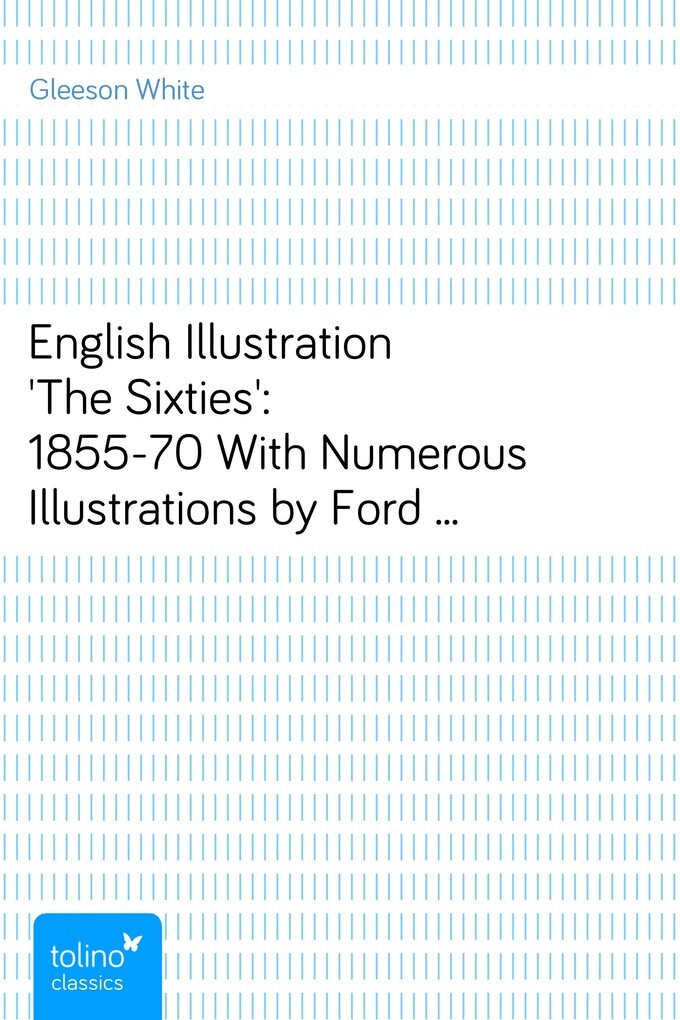 Gleeson White

English Illustration 'The Sixties': 1855-70 With Numerous Illustrations by Ford …

tolino
classics